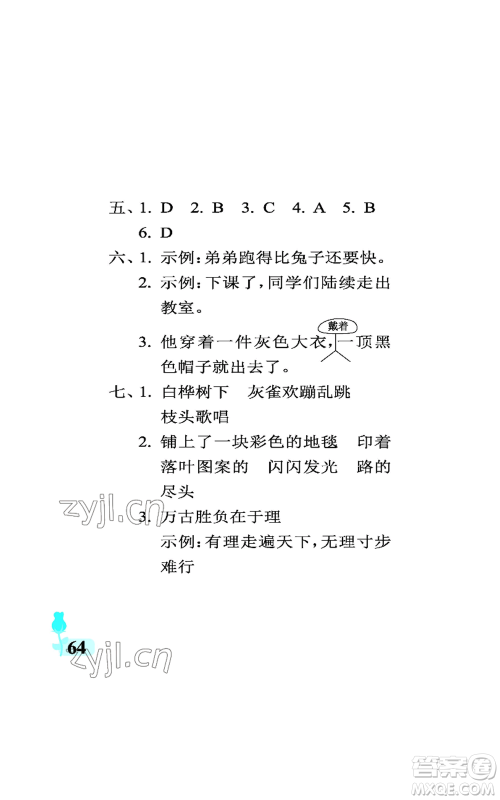 五、1. D　2. B　3. C　4. A　5. B
6. D

六、1. 示例：弟弟跑得比兔子还要快。
2. 示例：下课了，同学们陆续走出教室。
3. 他穿着一件灰色大衣，戴着一顶黑色帽子就出去了。

七、1. 白桦树下　灰雀欢蹦乱跳　枝头歌唱
2. 铺上了一块彩色的地毯　印着落叶图案的　闪闪发光　路的尽头
3. 万古胜负在于理
示例：有理走遍天下，无理寸步难行

zyjl.cn

64

zyjl.cn

答案圈
MXQE.COM